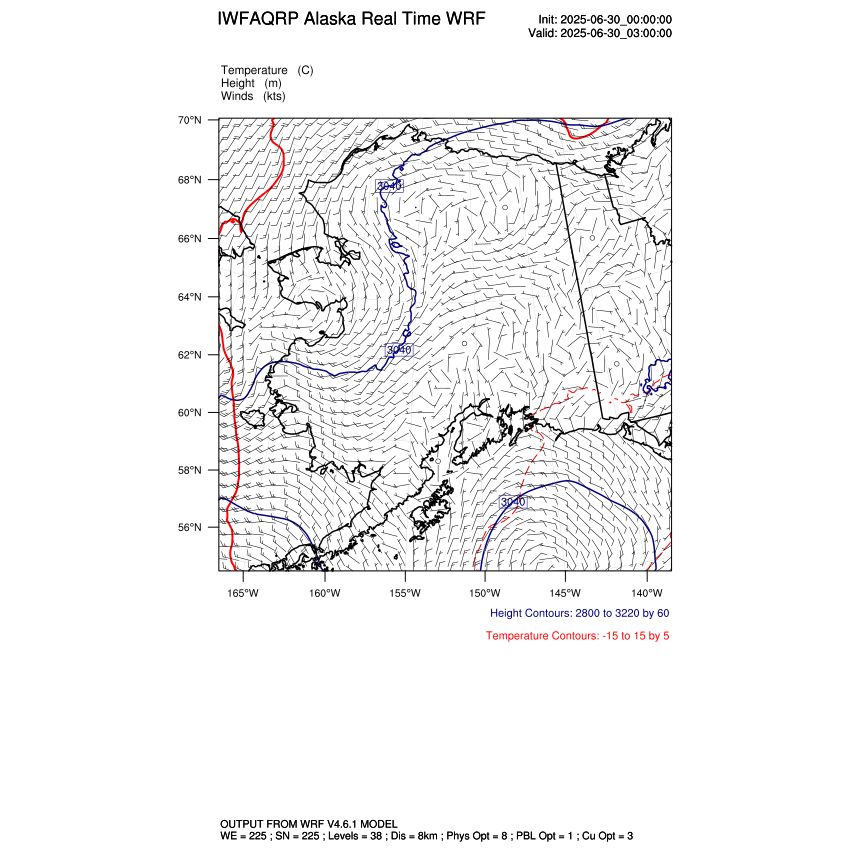 IWFAQRP Alaska Real Time WRF

Init: 2025-06-30_00:00:00
Valid: 2025-06-30_03:00:00

Temperature (C)
Height (m)
Winds (kts)

70°N
68°N
66°N
64°N
62°N
60°N
58°N
56°N

3040
3040
3040

165°W 160°W 155°W 150°W 145°W 140°W

Height Contours: 2800 to 3220 by 60

Temperature Contours: -15 to 15 by 5

OUTPUT FROM WRF V4.6.1 MODEL
WE = 225 ; SN = 225 ; Levels = 38 ; Dis = 8km ; Phys Opt = 8 ; PBL Opt = 1 ; Cu Opt = 3